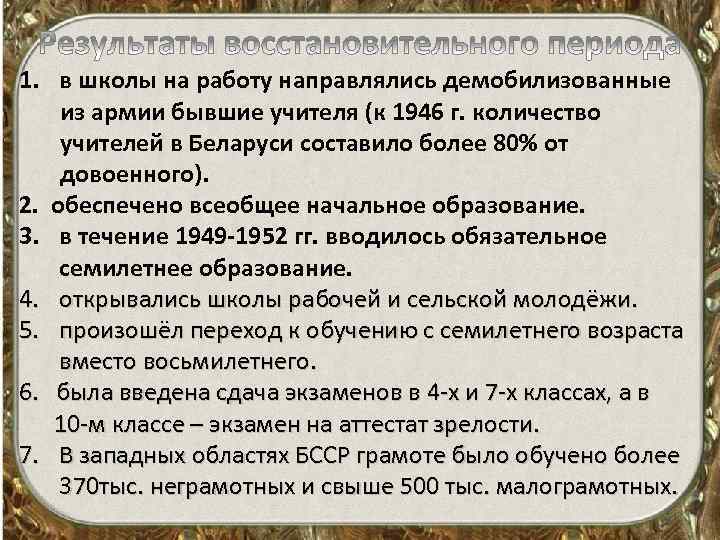 Результаты восстановительного периода

1. в школы на работу направлялись демобилизованные из армии бывшие учителя (к 1946 г. количество учителей в Беларуси составило более 80% от довоенного).
2. обеспечено всеобщее начальное образование.
3. в течение 1949-1952 гг. вводилось обязательное семилетнее образование.
4. открывались школы рабочей и сельской молодёжи.
5. произошёл переход к обучению с семилетнего возраста вместо восьмилетнего.
6. была введена сдача экзаменов в 4-х и 7-х классах, а в 10-м классе – экзамен на аттестат зрелости.
7. В западных областях БССР грамоте было обучено более 370тыс. неграмотных и свыше 500 тыс. малограмотных.